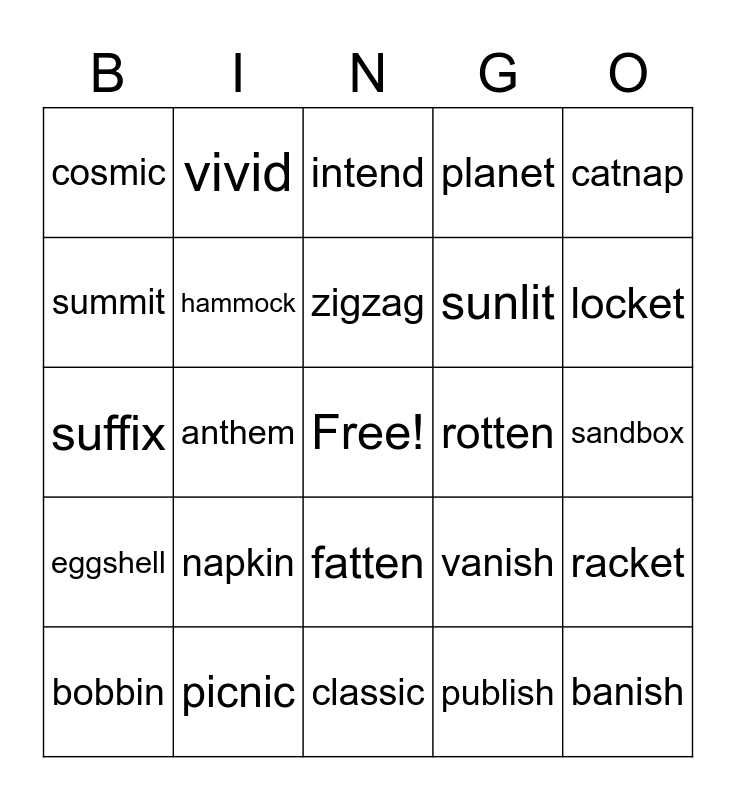 | B | I | N | G | O |
|---|---|---|---|---|
| cosmic | vivid | intend | planet | catnap |
| summit | hammock | zigzag | sunlit | locket |
| suffix | anthem | Free! | rotten | sandbox |
| eggshell | napkin | fatten | vanish | racket |
| bobbin | picnic | classic | publish | banish |